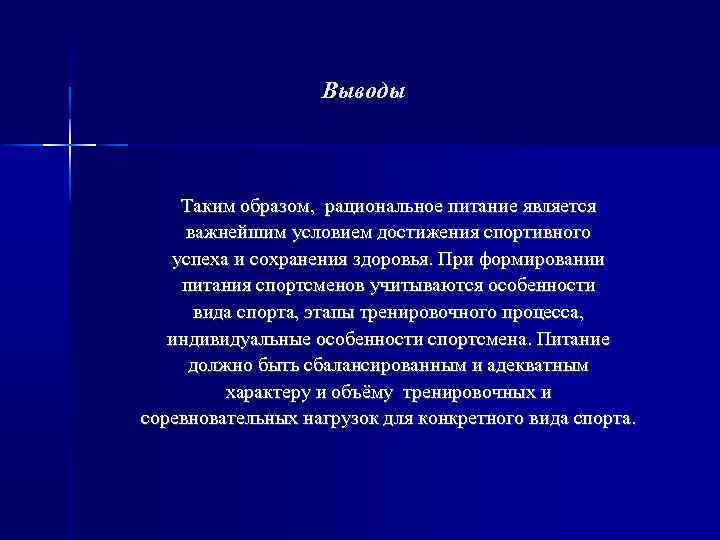 Выводы

Таким образом, рациональное питание является важнейшим условием достижения спортивного успеха и сохранения здоровья. При формировании питания спортсменов учитываются особенности вида спорта, этапы тренировочного процесса, индивидуальные особенности спортсмена. Питание должно быть сбалансированным и адекватным характеру и объёму тренировочных и соревновательных нагрузок для конкретного вида спорта.